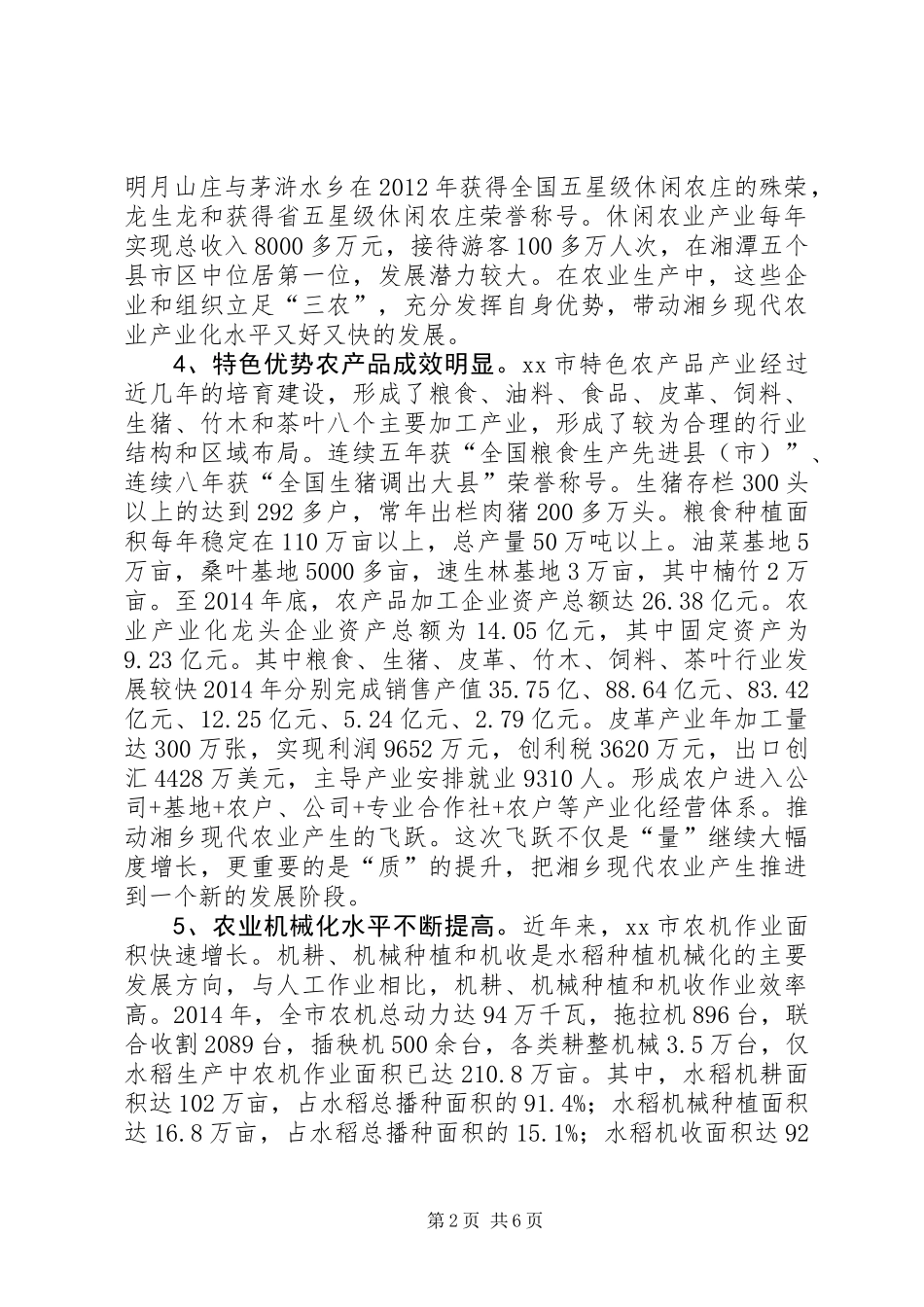 明月山庄与茅浒水乡在2012年获得全国五星级休闲农庄的殊荣，龙生龙和获得省五星级休闲农庄荣誉称号。休闲农业产业每年实现总收入8000多万元，接待游客100多万人次，在湘潭五个县市区中位居第一位，发展潜力较大。在农业生产中，这些企业和组织立足“三农”，充分发挥自身优势，带动湘乡现代农业产业化水平又好又快的发展。

4、特色优势农产品成效明显。xx市特色农产品产业经过近几年的培育建设，形成了粮食、油料、食品、皮革、饲料、生猪、竹木和茶叶八个主要加工产业，形成了较为合理的行业结构和区域布局。连续五年获“全国粮食生产先进县（市）”、连续八年获“全国生猪调出大县”荣誉称号。生猪存栏300头以上的达到292多户，常年出栏肉猪200多万头。粮食种植面积每年稳定在110万亩以上，总产量50万吨以上。油菜基地5万亩，桑叶基地5000多亩，速生林基地3万亩，其中楠竹2万亩。至2014年底，农产品加工企业资产总额达26.38亿元。农业产业化龙头企业资产总额为14.05亿元，其中固定资产为9.23亿元。其中粮食、生猪、皮革、竹木、饲料、茶叶行业发展较快2014年分别完成销售产值35.75亿、88.64亿元、83.42亿元、12.25亿元、5.24亿元、2.79亿元。皮革产业年加工量达300万张，实现利润9652万元，创利税3620万元，出口创汇4428万美元，主导产业安排就业9310人。形成农户进入公司+基地+农户、公司+专业合作社+农户等产业化经营体系。推动湘乡现代农业产生的飞跃。这次飞跃不仅是“量”继续大幅度增长，更重要的是“质”的提升，把湘乡现代农业产生推进到一个新的发展阶段。

5、农业机械化水平不断提高。近年来，xx市农机作业面积快速增长。机耕、机械种植和机收是水稻种植机械化的主要发展方向，与人工作业相比，机耕、机械种植和机收作业效率高。2014年，全市农机总动力达94万千瓦，拖拉机896台，联合收割2089台，插秧机500余台，各类耕整机械3.5万台，仅水稻生产中农机作业面积已达210.8万亩。其中，水稻机耕面积达102万亩，占水稻总播种面积的91.4%；水稻机械种植面积达16.8万亩，占水稻总播种面积的15.1%；水稻机收面积达92

第2页 共6页